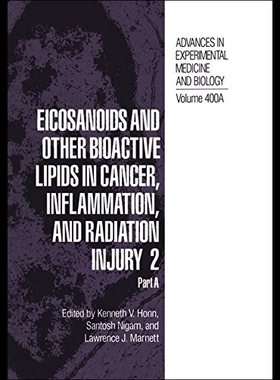 ADVANCES IN EXPERIMENTAL MEDICINE AND BIOLOGY

Volume 400A

EICOSANOIDS AND OTHER BIOACTIVE LIPIDS IN CANCER, INFLAMMATION, AND RADIATION INJURY 2

Part A

Edited by Kenneth V. Honn, Santosh Nigam, and Lawrence J. Marnett